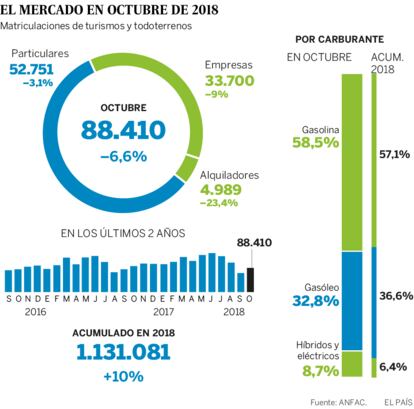 EL MERCADO EN OCTUBRE DE 2018

Matriculaciones de turismos y todoterrenos

Particulares
52.751
−3,1%

Empresas
33.700
−9%

OCTUBRE
88.410
−6,6%

Alquiladores
4.989
−23,4%

EN LOS ÚLTIMOS 2 AÑOS

88.410

S O N D E F M A M J J A S O N D E F M A M J J A S O
2016 2017 2018

ACUMULADO EN 2018
1.131.081
+10%

POR CARBURANTE

EN OCTUBRE

ACUM. 2018

Gasolina
58,5%

57,1%

Gasóleo
32,8%

36,6%

Híbridos y eléctricos
8,7%

6,4%

Fuente: ANFAC.

EL PAÍS